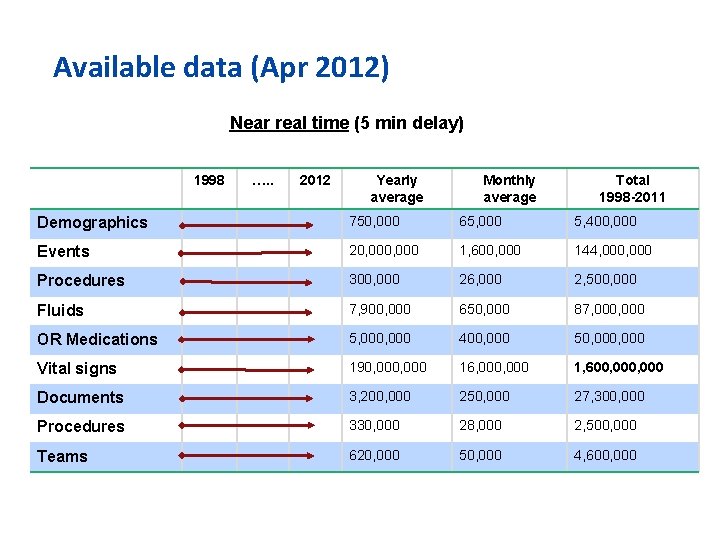 Available data (Apr 2012)

Near real time (5 min delay)

|  | 1998 | ….. | 2012 | Yearly average | Monthly average | Total 1998-2011 |
|---|---|---|---|---|---|---|
| Demographics |  |  |  | 750,000 | 65,000 | 5,400,000 |
| Events |  |  |  | 20,000,000 | 1,600,000 | 144,000,000 |
| Procedures |  |  |  | 300,000 | 26,000 | 2,500,000 |
| Fluids |  |  |  | 7,900,000 | 650,000 | 87,000,000 |
| OR Medications |  |  |  | 5,000,000 | 400,000 | 50,000,000 |
| Vital signs |  |  |  | 190,000,000 | 16,000,000 | 1,600,000,000 |
| Documents |  |  |  | 3,200,000 | 250,000 | 27,300,000 |
| Procedures |  |  |  | 330,000 | 28,000 | 2,500,000 |
| Teams |  |  |  | 620,000 | 50,000 | 4,600,000 |